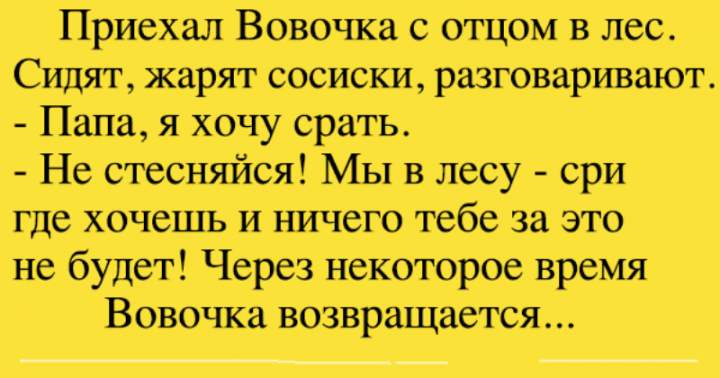 Приехал Вовочка с отцом в лес. Сидят, жарят сосиски, разговаривают.
- Папа, я хочу срать.
- Не стесняйся! Мы в лесу - сри где хочешь и ничего тебе за это не будет! Через некоторое время Вовочка возвращается...